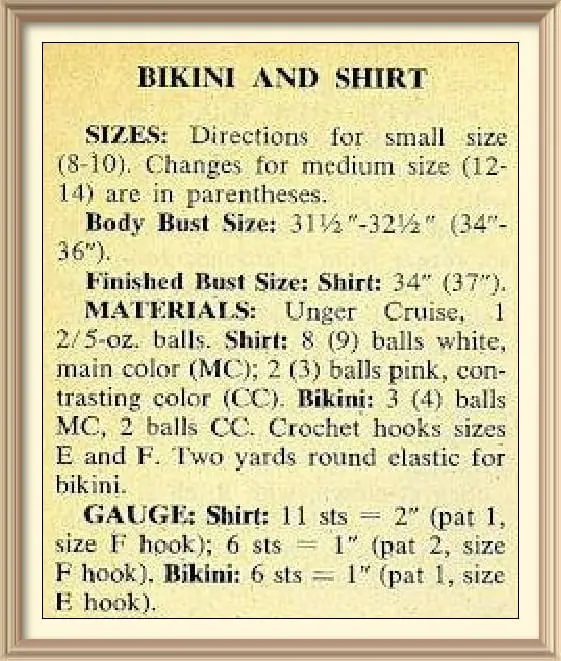 BIKINI AND SHIRT

SIZES: Directions for small size (8-10). Changes for medium size (12-14) are in parentheses.

Body Bust Size: 31½"-32½" (34"-36").

Finished Bust Size: Shirt: 34" (37").

MATERIALS: Unger Cruise, 1 2/5-oz. balls. Shirt: 8 (9) balls white, main color (MC); 2 (3) balls pink, contrasting color (CC). Bikini: 3 (4) balls MC, 2 balls CC. Crochet hooks sizes E and F. Two yards round elastic for bikini.

GAUGE: Shirt: 11 sts = 2" (pat 1, size F hook); 6 sts = 1" (pat 2, size F hook). Bikini: 6 sts = 1" (pat 1, size E hook).